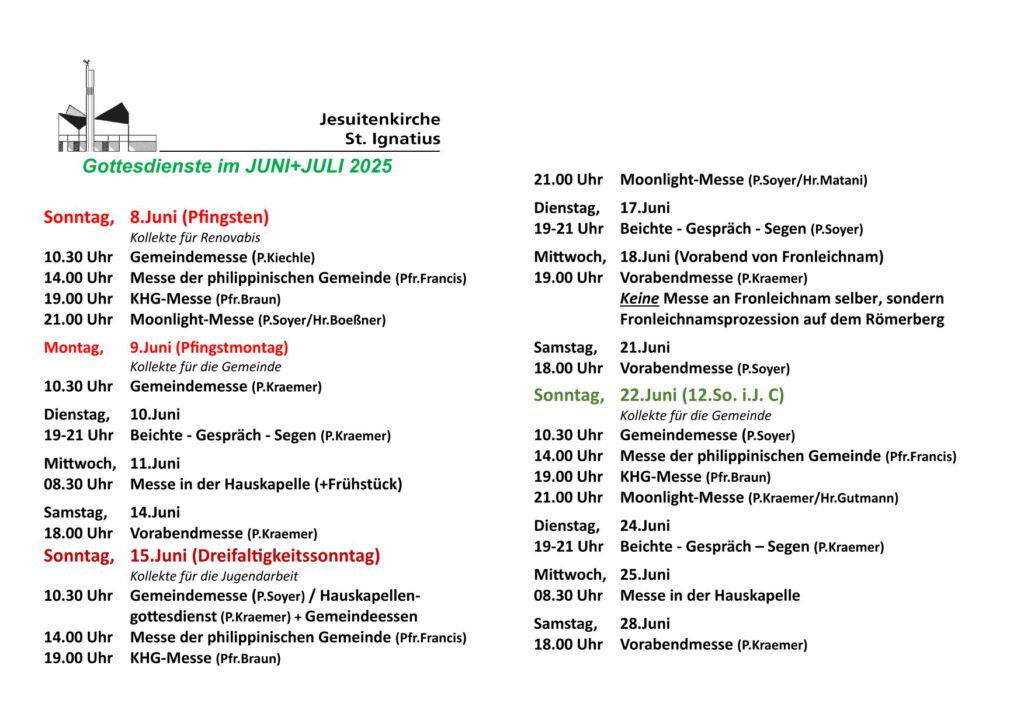 Jesuitenkirche
St. Ignatius

Gottesdienste im JUNI+JULI 2025

Sonntag, 8.Juni (Pfingsten)
Kollekte für Renovabis
10.30 Uhr Gemeindemesse (P.Kiechle)
14.00 Uhr Messe der philippinischen Gemeinde (Pfr.Francis)
19.00 Uhr KHG-Messe (Pfr.Braun)
21.00 Uhr Moonlight-Messe (P.Soyer/Hr.Boeßner)

Montag, 9.Juni (Pfingstmontag)
Kollekte für die Gemeinde
10.30 Uhr Gemeindemesse (P.Kraemer)

Dienstag, 10.Juni
19-21 Uhr Beichte - Gespräch - Segen (P.Kraemer)

Mittwoch, 11.Juni
08.30 Uhr Messe in der Hauskapelle (+Frühstück)

Samstag, 14.Juni
18.00 Uhr Vorabendmesse (P.Kraemer)

Sonntag, 15.Juni (Dreifaltigkeitssonntag)
Kollekte für die Jugendarbeit
10.30 Uhr Gemeindemesse (P.Soyer) / Hauskapellengottesdienst (P.Kraemer) + Gemeindeessen
14.00 Uhr Messe der philippinischen Gemeinde (Pfr.Francis)
19.00 Uhr KHG-Messe (Pfr.Braun)

21.00 Uhr Moonlight-Messe (P.Soyer/Hr.Matani)

Dienstag, 17.Juni
19-21 Uhr Beichte - Gespräch - Segen (P.Soyer)

Mittwoch, 18.Juni (Vorabend von Fronleichnam)
19.00 Uhr Vorabendmesse (P.Kraemer)
Keine Messe an Fronleichnam selber, sondern Fronleichnamsprozession auf dem Römerberg

Samstag, 21.Juni
18.00 Uhr Vorabendmesse (P.Soyer)

Sonntag, 22.Juni (12.So. i.J. C)
Kollekte für die Gemeinde
10.30 Uhr Gemeindemesse (P.Soyer)
14.00 Uhr Messe der philippinischen Gemeinde (Pfr.Francis)
19.00 Uhr KHG-Messe (Pfr.Braun)
21.00 Uhr Moonlight-Messe (P.Kraemer/Hr.Gutmann)

Dienstag, 24.Juni
19-21 Uhr Beichte - Gespräch – Segen (P.Kraemer)

Mittwoch, 25.Juni
08.30 Uhr Messe in der Hauskapelle

Samstag, 28.Juni
18.00 Uhr Vorabendmesse (P.Kraemer)